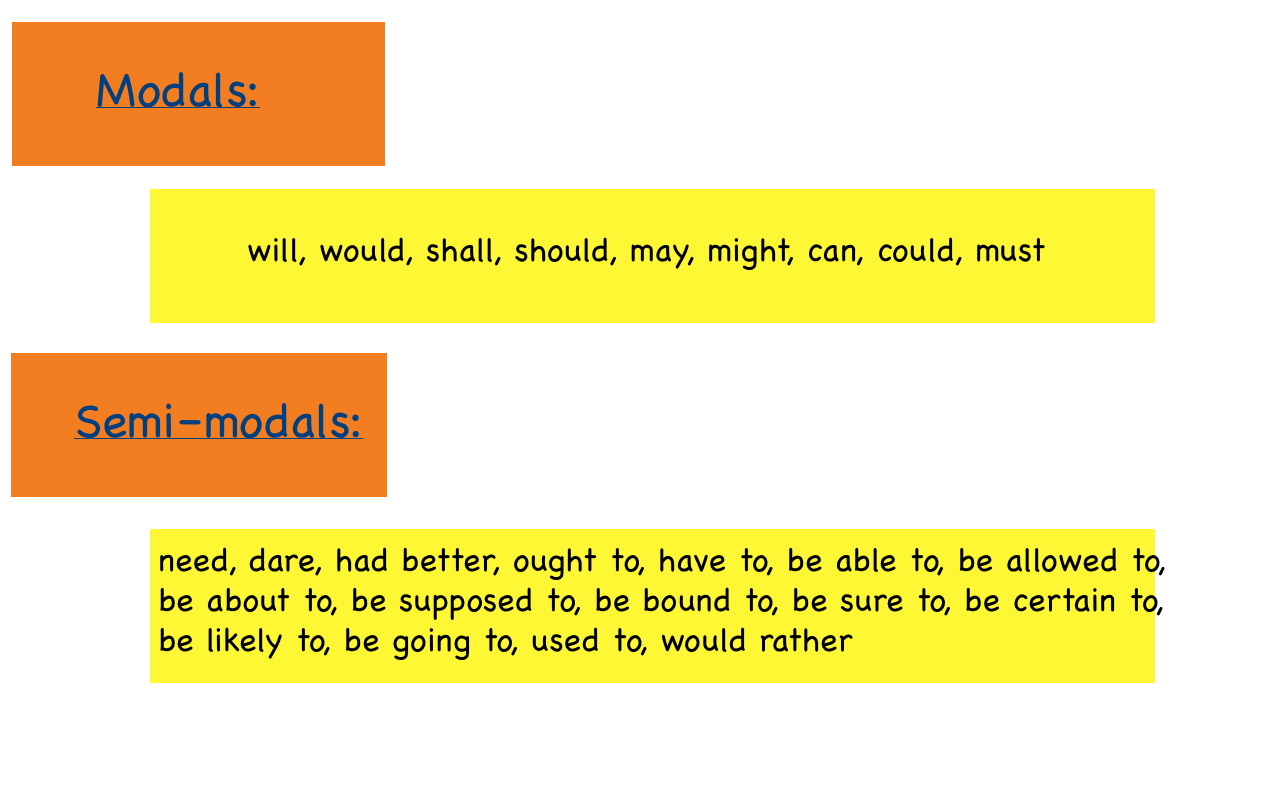 Modals:

will, would, shall, should, may, might, can, could, must

Semi-modals:

need, dare, had better, ought to, have to, be able to, be allowed to, be about to, be supposed to, be bound to, be sure to, be certain to, be likely to, be going to, used to, would rather